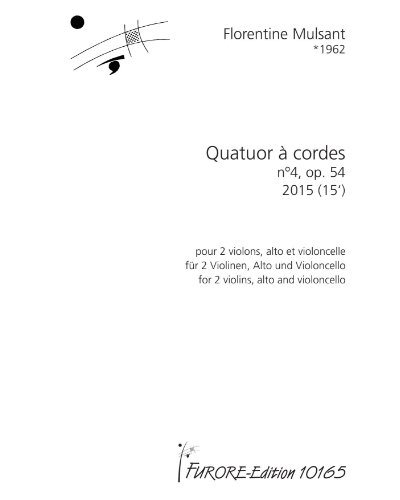 Florentine Mulsant
*1962

Quatuor à cordes
n°4, op. 54
2015 (15')

pour 2 violons, alto et violoncelle
für 2 Violinen, Alto und Violoncello
for 2 violins, alto and violoncello

FURORE-Edition 10165